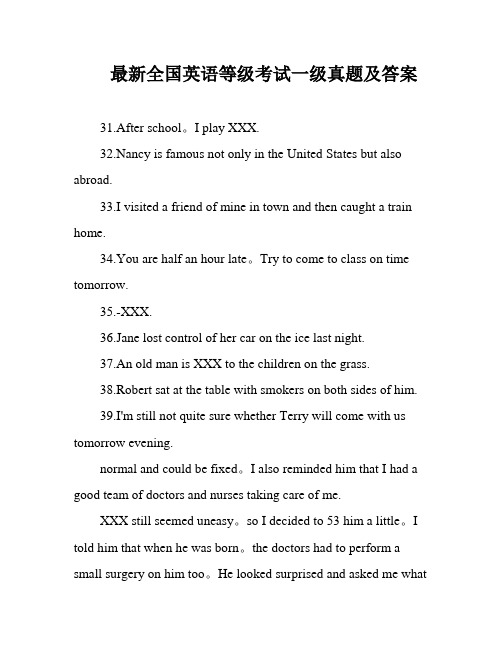 最新全国英语等级考试一级真题及答案

31.After school。I play XXX.

32.Nancy is famous not only in the United States but also abroad.

33.I visited a friend of mine in town and then caught a train home.

34.You are half an hour late。Try to come to class on time tomorrow.

35.-XXX.

36.Jane lost control of her car on the ice last night.

37.An old man is XXX to the children on the grass.

38.Robert sat at the table with smokers on both sides of him.

39.I'm still not quite sure whether Terry will come with us tomorrow evening.

normal and could be fixed。I also reminded him that I had a good team of doctors and nurses taking care of me.

XXX still seemed uneasy。so I decided to 53 him a little。I told him that when he was born。the doctors had to perform a small surgery on him too。He looked surprised and asked me what